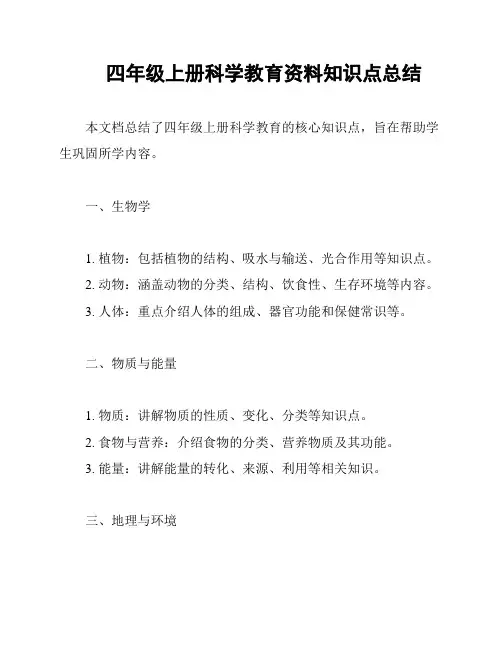 四年级上册科学教育资料知识点总结

本文档总结了四年级上册科学教育的核心知识点，旨在帮助学生巩固所学内容。

一、生物学

1. 植物：包括植物的结构、吸水与输送、光合作用等知识点。
2. 动物：涵盖动物的分类、结构、饮食性、生存环境等内容。
3. 人体：重点介绍人体的组成、器官功能和保健常识等。

二、物质与能量

1. 物质：讲解物质的性质、变化、分类等知识点。
2. 食物与营养：介绍食物的分类、营养物质及其功能。
3. 能量：讲解能量的转化、来源、利用等相关知识。

三、地理与环境